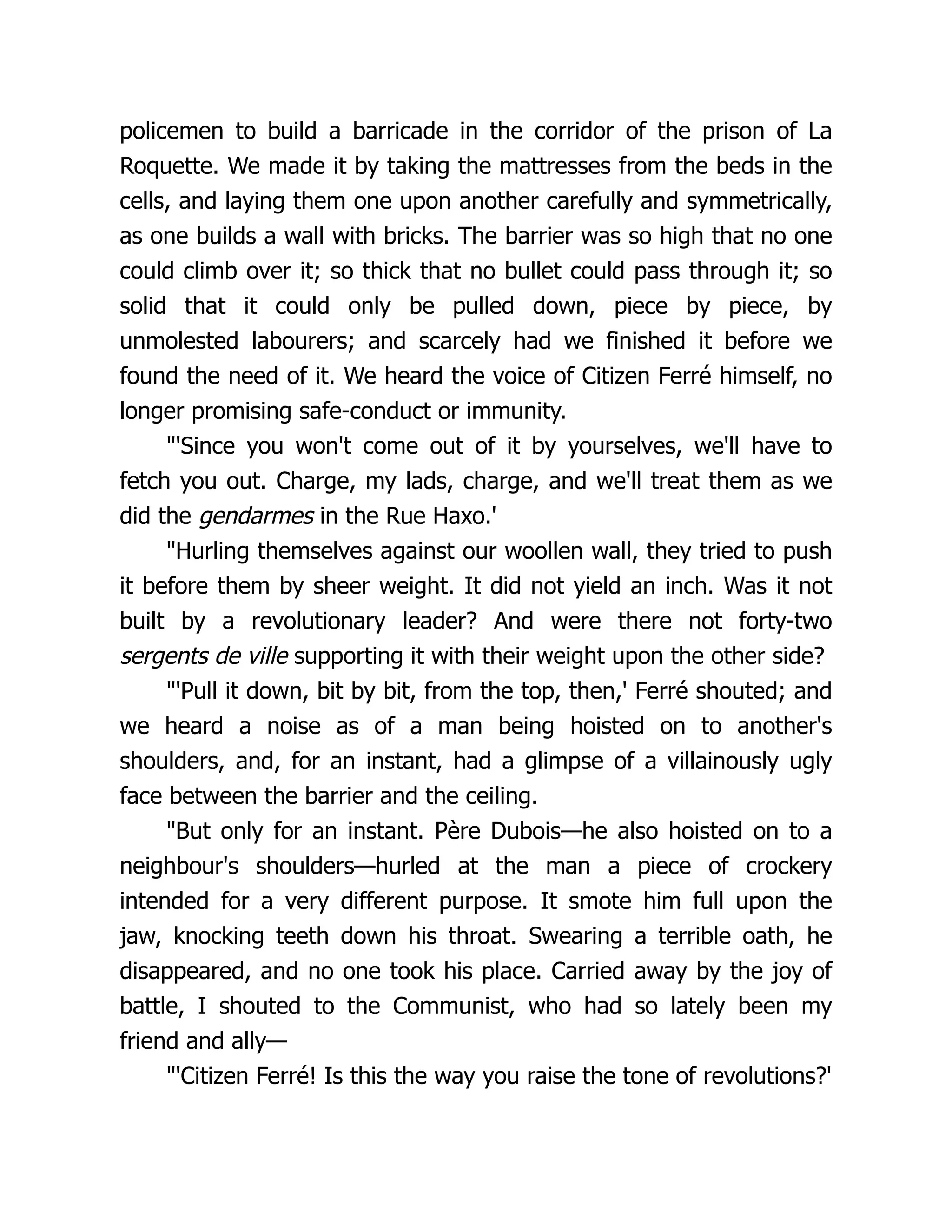 policemen to build a barricade in the corridor of the prison of La Roquette. We made it by taking the mattresses from the beds in the cells, and laying them one upon another carefully and symmetrically, as one builds a wall with bricks. The barrier was so high that no one could climb over it; so thick that no bullet could pass through it; so solid that it could only be pulled down, piece by piece, by unmolested labourers; and scarcely had we finished it before we found the need of it. We heard the voice of Citizen Ferré himself, no longer promising safe-conduct or immunity.

"'Since you won't come out of it by yourselves, we'll have to fetch you out. Charge, my lads, charge, and we'll treat them as we did the gendarmes in the Rue Haxo.'

"Hurling themselves against our woollen wall, they tried to push it before them by sheer weight. It did not yield an inch. Was it not built by a revolutionary leader? And were there not forty-two sergents de ville supporting it with their weight upon the other side?

"'Pull it down, bit by bit, from the top, then,' Ferré shouted; and we heard a noise as of a man being hoisted on to another's shoulders, and, for an instant, had a glimpse of a villainously ugly face between the barrier and the ceiling.

"But only for an instant. Père Dubois—he also hoisted on to a neighbour's shoulders—hurled at the man a piece of crockery intended for a very different purpose. It smote him full upon the jaw, knocking teeth down his throat. Swearing a terrible oath, he disappeared, and no one took his place. Carried away by the joy of battle, I shouted to the Communist, who had so lately been my friend and ally—

"'Citizen Ferré! Is this the way you raise the tone of revolutions?'